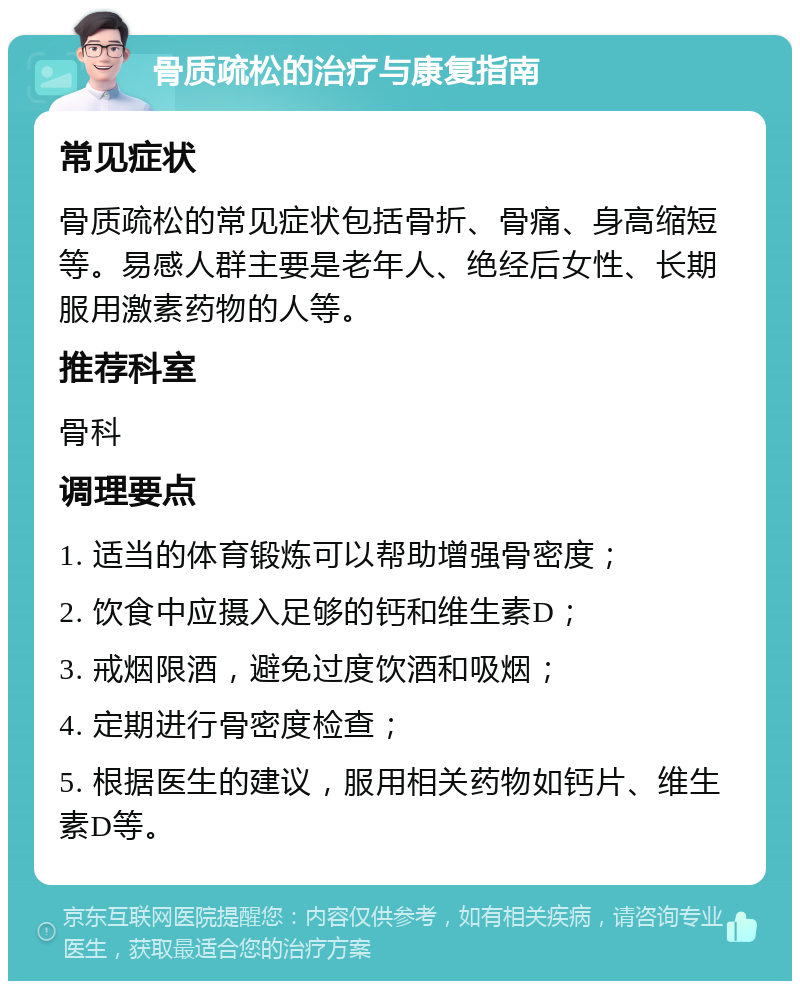 骨质疏松的治疗与康复指南

常见症状

骨质疏松的常见症状包括骨折、骨痛、身高缩短等。易感人群主要是老年人、绝经后女性、长期服用激素药物的人等。

推荐科室

骨科

调理要点

1. 适当的体育锻炼可以帮助增强骨密度；

2. 饮食中应摄入足够的钙和维生素D；

3. 戒烟限酒，避免过度饮酒和吸烟；

4. 定期进行骨密度检查；

5. 根据医生的建议，服用相关药物如钙片、维生素D等。

京东互联网医院提醒您：内容仅供参考，如有相关疾病，请咨询专业医生，获取最适合您的治疗方案